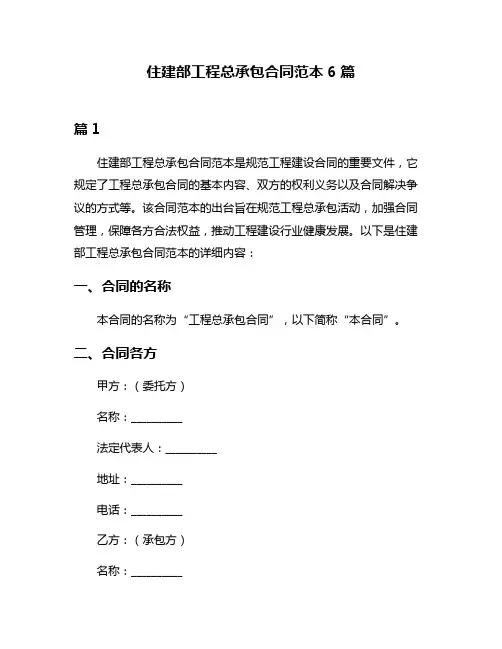 住建部工程总承包合同范本 6 篇

篇 1

住建部工程总承包合同范本是规范工程建设合同的重要文件，它规定了工程总承包合同的基本内容、双方的权利义务以及合同解决争议的方式等。该合同范本的出台旨在规范工程总承包活动，加强合同管理，保障各方合法权益，推动工程建设行业健康发展。以下是住建部工程总承包合同范本的详细内容：

一、合同的名称

本合同的名称为“工程总承包合同”，以下简称“本合同”。

二、合同各方

甲方：（委托方）

名称：__________

法定代表人：__________

地址：__________

电话：__________

乙方：（承包方）

名称：__________